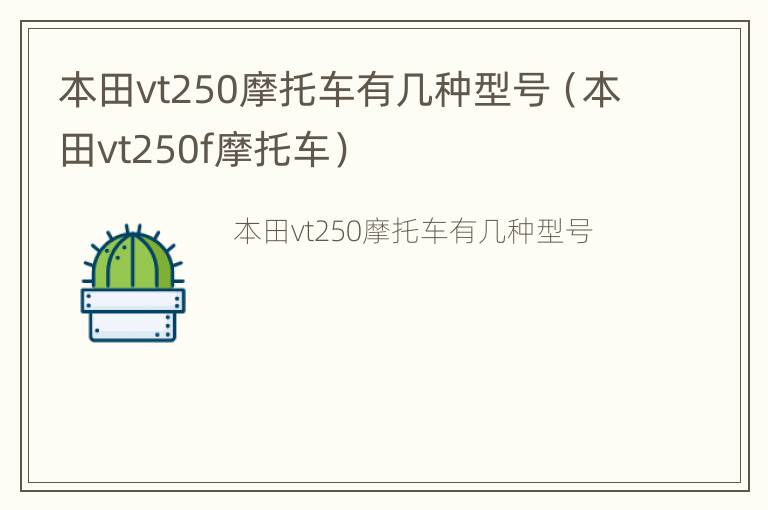 本田vt250摩托车有几种型号（本田vt250f摩托车）

本田vt250摩托车有几种型号